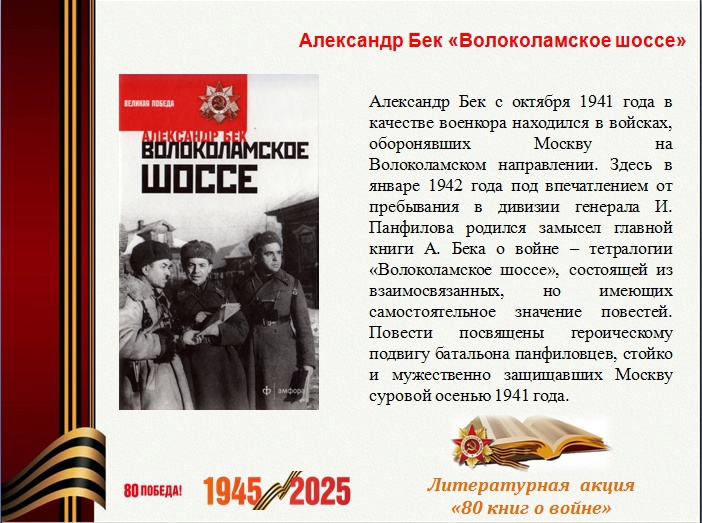 Александр Бек «Волоколамское шоссе»

ВЕЛИКАЯ ПОБЕДА

АЛЕКСАНДР БЕК
ВОЛОКОЛАМСКОЕ ШОССЕ

амфора

Александр Бек с октября 1941 года в качестве военкора находился в войсках, оборонявших Москву на Волоколамском направлении. Здесь в январе 1942 года под впечатлением от пребывания в дивизии генерала И. Панфилова родился замысел главной книги А. Бека о войне – тетралогии «Волоколамское шоссе», состоящей из взаимосвязанных, но имеющих самостоятельное значение повестей. Повести посвящены героическому подвигу батальона панфиловцев, стойко и мужественно защищавших Москву суровой осенью 1941 года.

80 ПОБЕДА! 1945 2025

Литературная акция
«80 книг о войне»